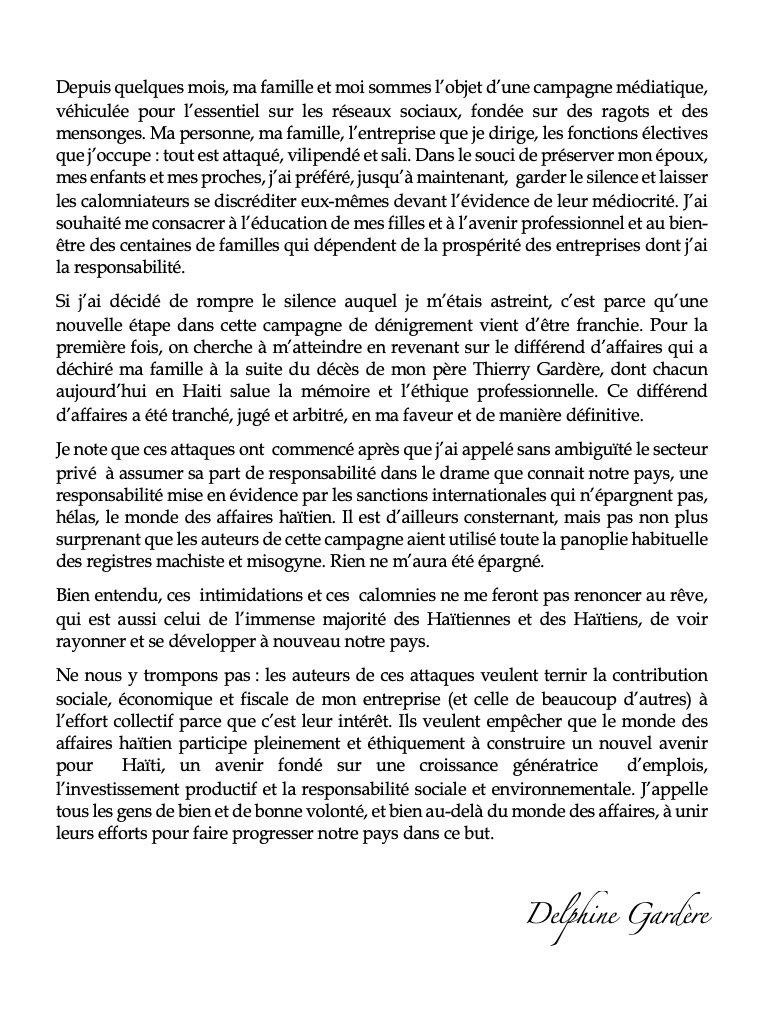 Depuis quelques mois, ma famille et moi sommes l'objet d'une campagne médiatique, véhiculée pour l'essentiel sur les réseaux sociaux, fondée sur des ragots et des mensonges. Ma personne, ma famille, l'entreprise que je dirige, les fonctions électives que j'occupe : tout est attaqué, vilipendé et sali. Dans le souci de préserver mon époux, mes enfants et mes proches, j'ai préféré, jusqu'à maintenant, garder le silence et laisser les calomniateurs se discréditer eux-mêmes devant l'évidence de leur médiocrité. J'ai souhaité me consacrer à l'éducation de mes filles et à l'avenir professionnel et au bien-être des centaines de familles qui dépendent de la prospérité des entreprises dont j'ai la responsabilité.

Si j'ai décidé de rompre le silence auquel je m'étais astreint, c'est parce qu'une nouvelle étape dans cette campagne de dénigrement vient d'être franchie. Pour la première fois, on cherche à m'atteindre en revenant sur le différend d'affaires qui a déchiré ma famille à la suite du décès de mon père Thierry Gardère, dont chacun aujourd'hui en Haiti salue la mémoire et l'éthique professionnelle. Ce différend d'affaires a été tranché, jugé et arbitré, en ma faveur et de manière définitive.

Je note que ces attaques ont commencé après que j'ai appelé sans ambiguïté le secteur privé à assumer sa part de responsabilité dans le drame que connait notre pays, une responsabilité mise en évidence par les sanctions internationales qui n'épargnent pas, hélas, le monde des affaires haïtien. Il est d'ailleurs consternant, mais pas non plus surprenant que les auteurs de cette campagne aient utilisé toute la panoplie habituelle des registres machiste et misogyne. Rien ne m'aura été épargné.

Bien entendu, ces intimidations et ces calomnies ne me feront pas renoncer au rêve, qui est aussi celui de l'immense majorité des Haïtiennes et des Haïtiens, de voir rayonner et se développer à nouveau notre pays.

Ne nous y trompons pas : les auteurs de ces attaques veulent ternir la contribution sociale, économique et fiscale de mon entreprise (et celle de beaucoup d'autres) à l'effort collectif parce que c'est leur intérêt. Ils veulent empêcher que le monde des affaires haïtien participe pleinement et éthiquement à construire un nouvel avenir pour Haïti, un avenir fondé sur une croissance génératrice d'emplois, l'investissement productif et la responsabilité sociale et environnementale. J'appelle tous les gens de bien et de bonne volonté, et bien au-delà du monde des affaires, à unir leurs efforts pour faire progresser notre pays dans ce but.

Delphine Gardère